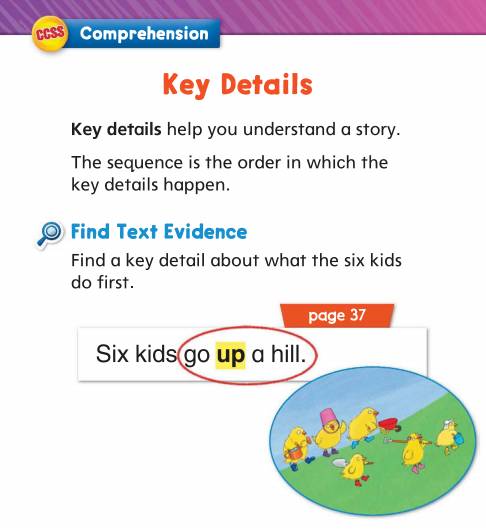 CCSS Comprehension

Key Details

Key details help you understand a story.

The sequence is the order in which the key details happen.

Find Text Evidence

Find a key detail about what the six kids do first.

page 37

Six kids go up a hill.